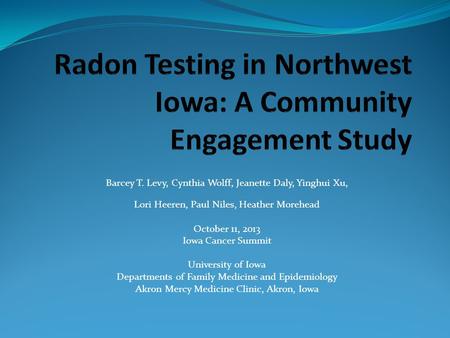 Radon Testing in Northwest Iowa: A Community Engagement Study

Barcey T. Levy, Cynthia Wolff, Jeanette Daly, Yinghui Xu,

Lori Heeren, Paul Niles, Heather Morehead

October 11, 2013
Iowa Cancer Summit

University of Iowa
Departments of Family Medicine and Epidemiology
Akron Mercy Medicine Clinic, Akron, Iowa